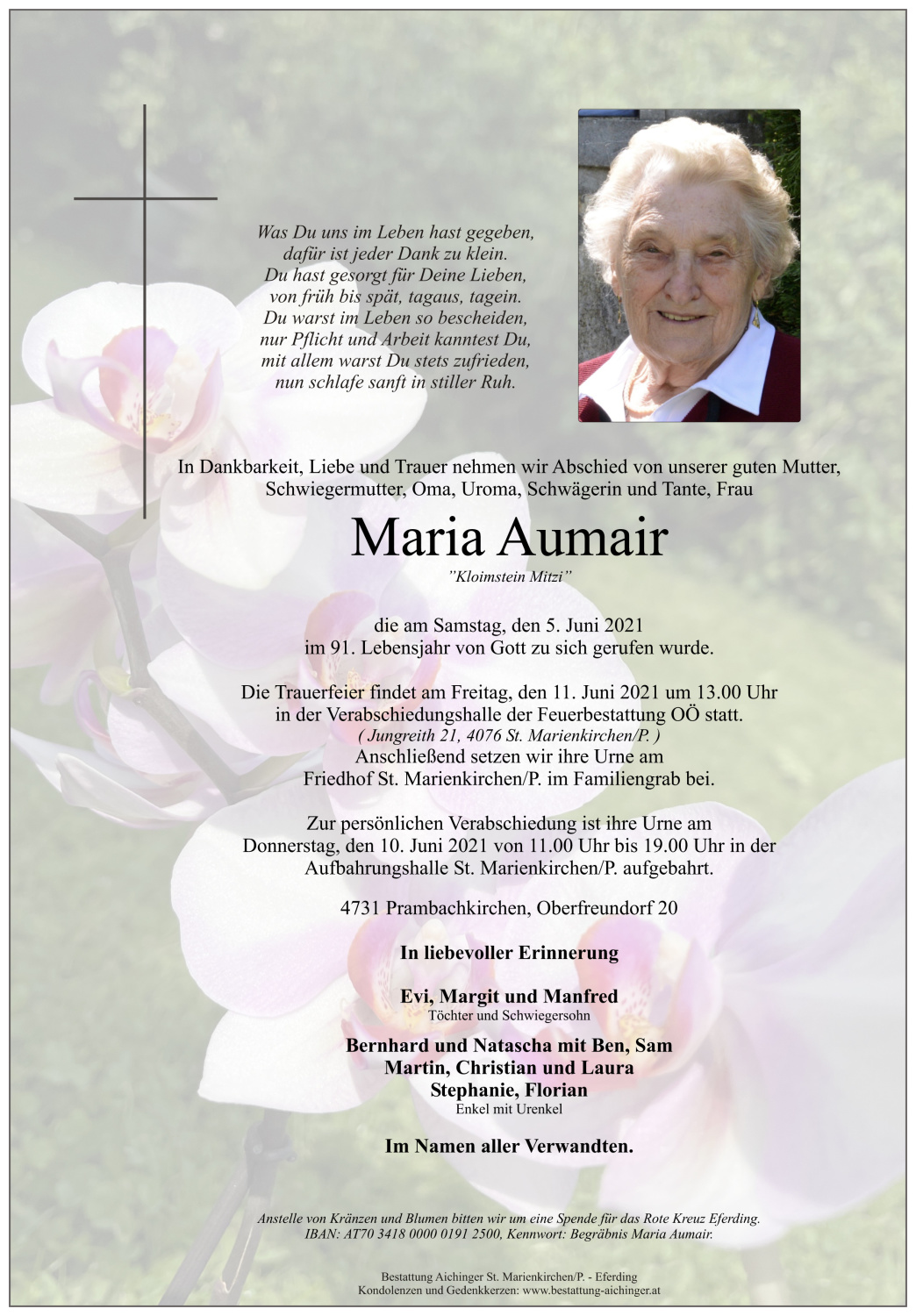 Was Du uns im Leben hast gegeben,
dafür ist jeder Dank zu klein.
Du hast gesorgt für Deine Lieben,
von früh bis spät, tagaus, tagein.
Du warst im Leben so bescheiden,
nur Pflicht und Arbeit kanntest Du,
mit allem warst Du stets zufrieden,
nun schlafe sanft in stiller Ruh.

In Dankbarkeit, Liebe und Trauer nehmen wir Abschied von unserer guten Mutter, Schwiegermutter, Oma, Uroma, Schwägerin und Tante, Frau

Maria Aumair

"Kloimstein Mitzi"

die am Samstag, den 5. Juni 2021
im 91. Lebensjahr von Gott zu sich gerufen wurde.

Die Trauerfeier findet am Freitag, den 11. Juni 2021 um 13.00 Uhr in der Verabschiedungshalle der Feuerbestattung OÖ statt.
( Jungreith 21, 4076 St. Marienkirchen/P. )
Anschließend setzen wir ihre Urne am Friedhof St. Marienkirchen/P. im Familiengrab bei.

Zur persönlichen Verabschiedung ist ihre Urne am Donnerstag, den 10. Juni 2021 von 11.00 Uhr bis 19.00 Uhr in der Aufbahrungshalle St. Marienkirchen/P. aufgebahrt.

4731 Prambachkirchen, Oberfreundorf 20

In liebevoller Erinnerung

Evi, Margit und Manfred
Töchter und Schwiegersohn

Bernhard und Natascha mit Ben, Sam
Martin, Christian und Laura
Stephanie, Florian
Enkel mit Urenkel

Im Namen aller Verwandten.

Anstelle von Kränzen und Blumen bitten wir um eine Spende für das Rote Kreuz Eferding.
IBAN: AT70 3418 0000 0191 2500, Kennwort: Begräbnis Maria Aumair.

Bestattung Aichinger St. Marienkirchen/P. - Eferding
Kondolenzen und Gedenkkerzen: www.bestattung-aichinger.at